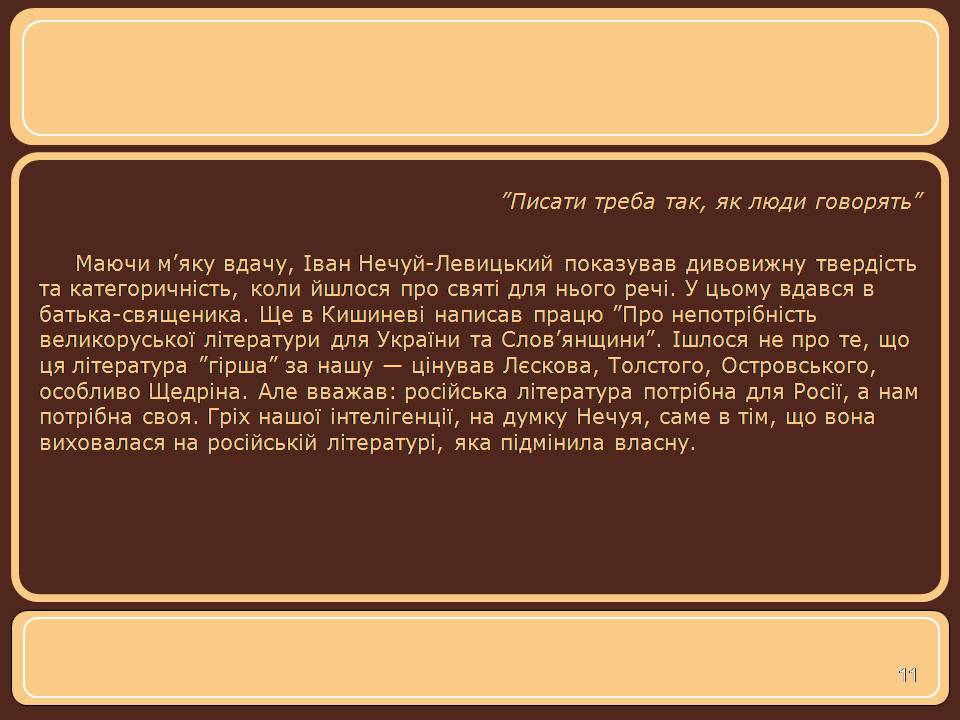 ”Писати треба так, як люди говорять”

Маючи м’яку вдачу, Іван Нечуй-Левицький показував дивовижну твердість та категоричність, коли йшлося про святі для нього речі. У цьому вдався в батька-священика. Ще в Кишиневі написав працю ”Про непотрібність великоруської літератури для України та Слов’янщини”. Ішлося не про те, що ця література ”гірша” за нашу — цінував Лєскова, Толстого, Островського, особливо Щедріна. Але вважав: російська література потрібна для Росії, а нам потрібна своя. Гріх нашої інтелігенції, на думку Нечуя, саме в тім, що вона виховалася на російській літературі, яка підмінила власну.

11